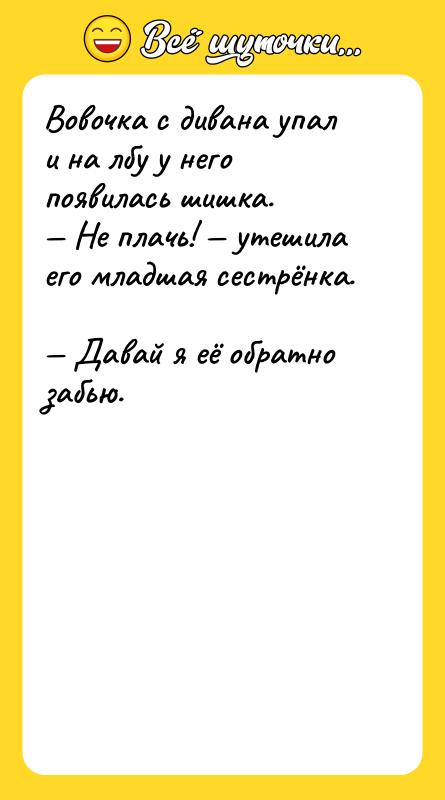 Всё шуточки...

Вовочка с дивана упал и на лбу у него появилась шишка.
— Не плачь! — утешила его младшая сестрёнка.

— Давай я её обратно забью.